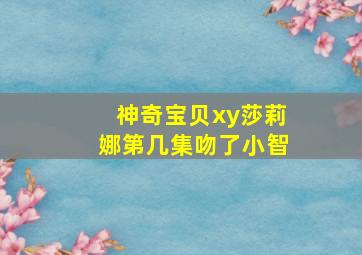 神奇宝贝xy莎莉娜第几集吻了小智